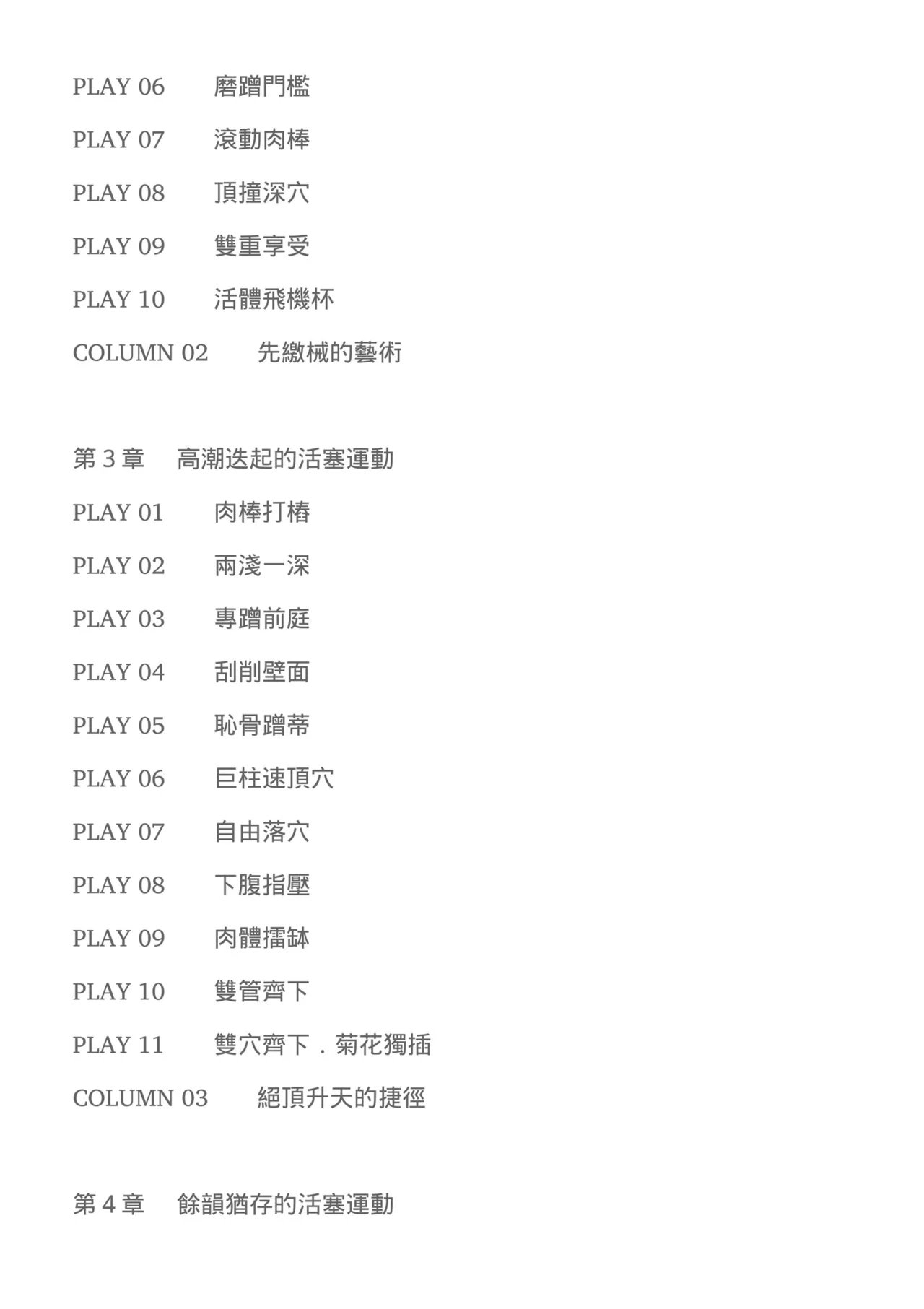 PLAY 06　磨蹭門檻

PLAY 07　滾動肉棒

PLAY 08　頂撞深穴

PLAY 09　雙重享受

PLAY 10　活體飛機杯

COLUMN 02　先繳械的藝術

第 3 章　高潮迭起的活塞運動

PLAY 01　肉棒打樁

PLAY 02　兩淺一深

PLAY 03　專蹭前庭

PLAY 04　刮削壁面

PLAY 05　恥骨蹭蒂

PLAY 06　巨柱速頂穴

PLAY 07　自由落穴

PLAY 08　下腹指壓

PLAY 09　肉體擂缽

PLAY 10　雙管齊下

PLAY 11　雙穴齊下．菊花獨插

COLUMN 03　絕頂升天的捷徑

第 4 章　餘韻猶存的活塞運動